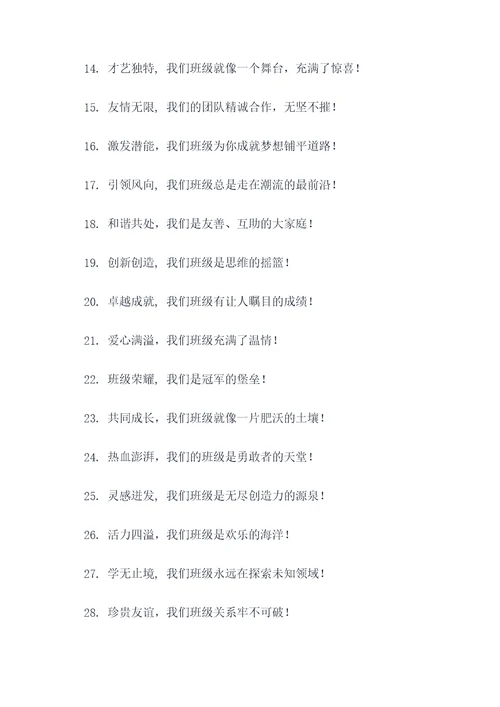 14. 才艺独特，我们班级就像一个舞台，充满了惊喜！

15. 友情无限，我们的团队精诚合作，无坚不摧！

16. 激发潜能，我们班级为你成就梦想铺平道路！

17. 引领风向，我们班级总是走在潮流的最前沿！

18. 和谐共处，我们是友善、互助的大家庭！

19. 创新创造，我们班级是思维的摇篮！

20. 卓越成就，我们班级有让人瞩目的成绩！

21. 爱心满溢，我们班级充满了温情！

22. 班级荣耀，我们是冠军的堡垒！

23. 共同成长，我们班级就像一片肥沃的土壤！

24. 热血澎湃，我们的班级是勇敢者的天堂！

25. 灵感迸发，我们班级是无尽创造力的源泉！

26. 活力四溢，我们班级是欢乐的海洋！

27. 学无止境，我们班级永远在探索未知领域！

28. 珍贵友谊，我们班级关系牢不可破！